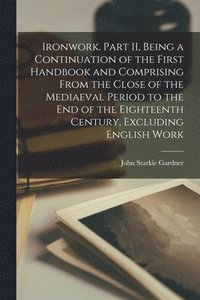 Ironwork. Part II, Being a Continuation of the First Handbook and Comprising From the Close of the Mediaeval Period to the End of the Eighteenth Century, Excluding English Work

John Starkie Gardner